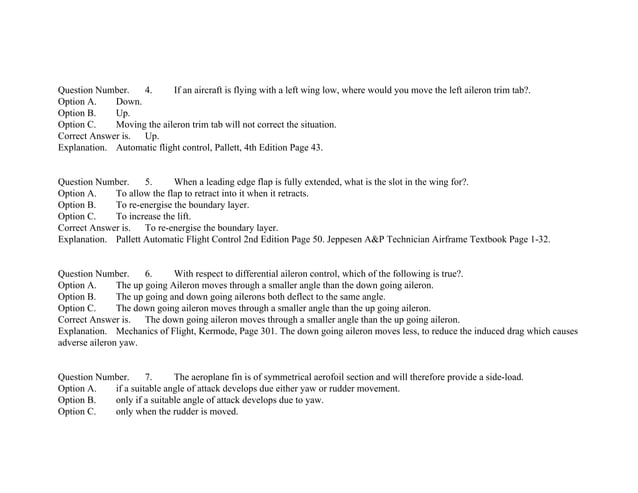 Question Number. 4. If an aircraft is flying with a left wing low, where would you move the left aileron trim tab?.
Option A. Down.
Option B. Up.
Option C. Moving the aileron trim tab will not correct the situation.
Correct Answer is. Up.
Explanation. Automatic flight control, Pallett, 4th Edition Page 43.

Question Number. 5. When a leading edge flap is fully extended, what is the slot in the wing for?.
Option A. To allow the flap to retract into it when it retracts.
Option B. To re-energise the boundary layer.
Option C. To increase the lift.
Correct Answer is. To re-energise the boundary layer.
Explanation. Pallett Automatic Flight Control 2nd Edition Page 50. Jeppesen A&P Technician Airframe Textbook Page 1-32.

Question Number. 6. With respect to differential aileron control, which of the following is true?.
Option A. The up going Aileron moves through a smaller angle than the down going aileron.
Option B. The up going and down going ailerons both deflect to the same angle.
Option C. The down going aileron moves through a smaller angle than the up going aileron.
Correct Answer is. The down going aileron moves through a smaller angle than the up going aileron.
Explanation. Mechanics of Flight, Kermode, Page 301. The down going aileron moves less, to reduce the induced drag which causes adverse aileron yaw.

Question Number. 7. The aeroplane fin is of symmetrical aerofoil section and will therefore provide a side-load.
Option A. if a suitable angle of attack develops due either yaw or rudder movement.
Option B. only if a suitable angle of attack develops due to yaw.
Option C. only when the rudder is moved.